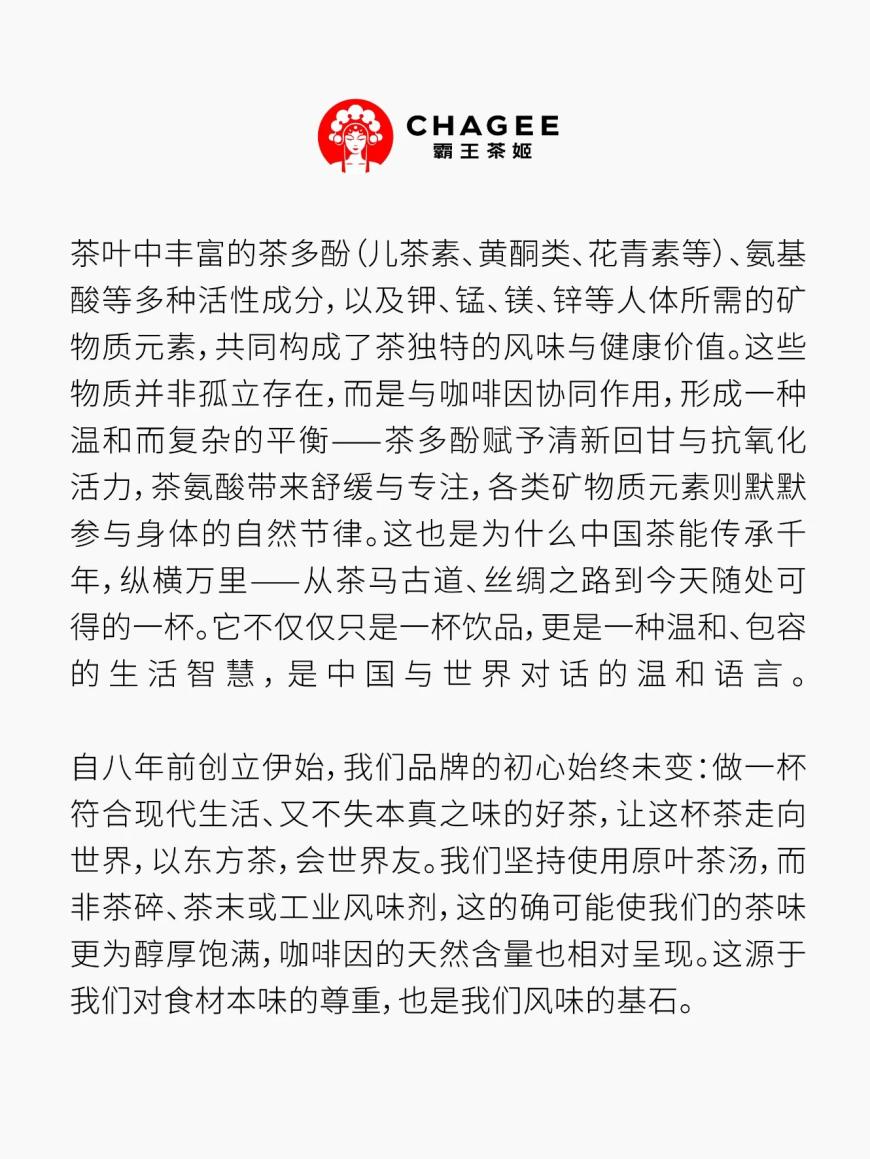 CHAGEE
霸王茶姬

茶叶中丰富的茶多酚(儿茶素、黄酮类、花青素等)、氨基酸等多种活性成分,以及钾、锰、镁、锌等人体所需的矿物质元素,共同构成了茶独特的风味与健康价值。这些物质并非孤立存在,而是与咖啡因协同作用,形成一种温和而复杂的平衡——茶多酚赋予清新回甘与抗氧化活力,茶氨酸带来舒缓与专注,各类矿物质元素则默默参与身体的自然节律。这也是为什么中国茶能传承千年,纵横万里——从茶马古道、丝绸之路到今天随处可得的一杯。它不仅仅只是一杯饮品,更是一种温和、包容的生活智慧,是中国与世界对话的温和语言。

自八年前创立伊始,我们品牌的初心始终未变:做一杯符合现代生活、又不失本真之味的好茶,让这杯茶走向世界,以东方茶,会世界友。我们坚持使用原叶茶汤,而非茶碎、茶末或工业风味剂,这的确可能使我们的茶味更为醇厚饱满,咖啡因的天然含量也相对呈现。这源于我们对食材本味的尊重,也是我们风味的基石。